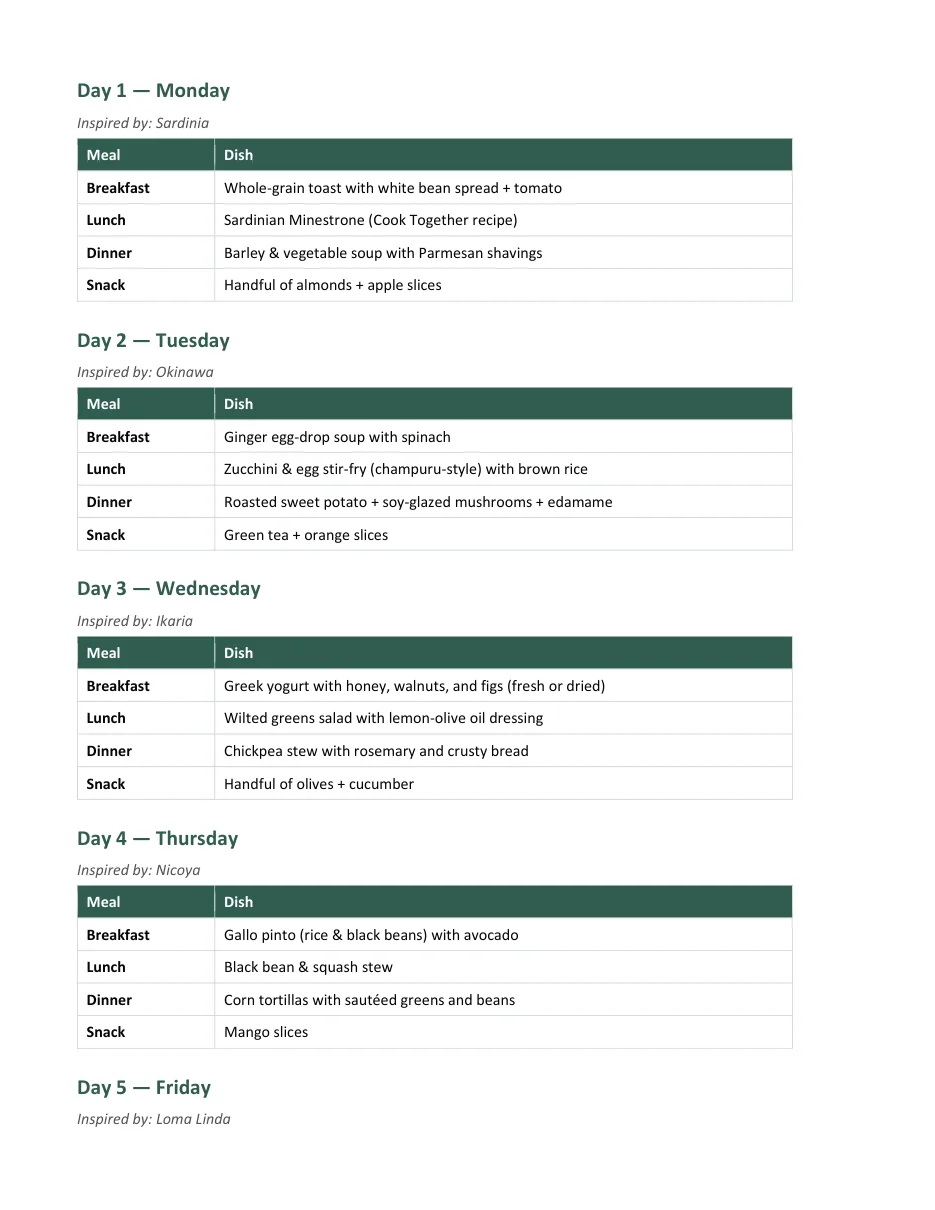 Day 1 — Monday

Inspired by: Sardinia

| Meal | Dish |
|---|---|
| Breakfast | Whole-grain toast with white bean spread + tomato |
| Lunch | Sardinian Minestrone (Cook Together recipe) |
| Dinner | Barley & vegetable soup with Parmesan shavings |
| Snack | Handful of almonds + apple slices |

Day 2 — Tuesday

Inspired by: Okinawa

| Meal | Dish |
|---|---|
| Breakfast | Ginger egg-drop soup with spinach |
| Lunch | Zucchini & egg stir-fry (champuru-style) with brown rice |
| Dinner | Roasted sweet potato + soy-glazed mushrooms + edamame |
| Snack | Green tea + orange slices |

Day 3 — Wednesday

Inspired by: Ikaria

| Meal | Dish |
|---|---|
| Breakfast | Greek yogurt with honey, walnuts, and figs (fresh or dried) |
| Lunch | Wilted greens salad with lemon-olive oil dressing |
| Dinner | Chickpea stew with rosemary and crusty bread |
| Snack | Handful of olives + cucumber |

Day 4 — Thursday

Inspired by: Nicoya

| Meal | Dish |
|---|---|
| Breakfast | Gallo pinto (rice & black beans) with avocado |
| Lunch | Black bean & squash stew |
| Dinner | Corn tortillas with sautéed greens and beans |
| Snack | Mango slices |

Day 5 — Friday

Inspired by: Loma Linda